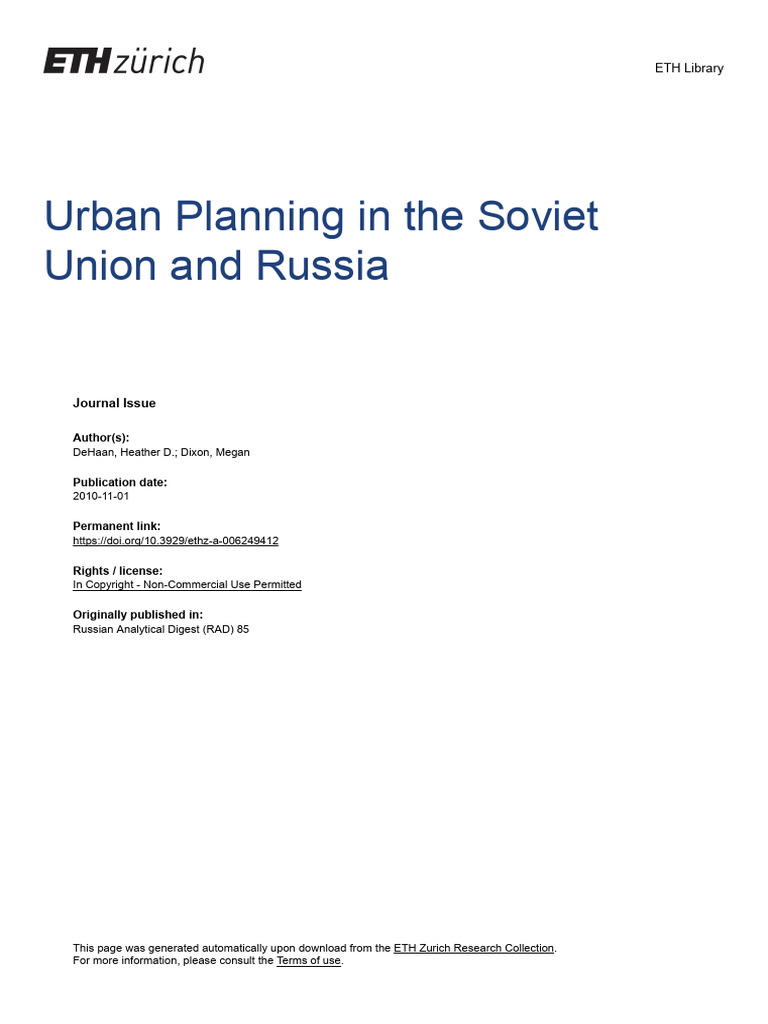 ETH zürich

ETH Library

Urban Planning in the Soviet Union and Russia

Journal Issue

Author(s):
DeHaan, Heather D.; Dixon, Megan

Publication date:
2010-11-01

Permanent link:
https://doi.org/10.3929/ethz-a-006249412

Rights / license:
In Copyright - Non-Commercial Use Permitted

Originally published in:
Russian Analytical Digest (RAD) 85

This page was generated automatically upon download from the ETH Zurich Research Collection.
For more information, please consult the Terms of use.